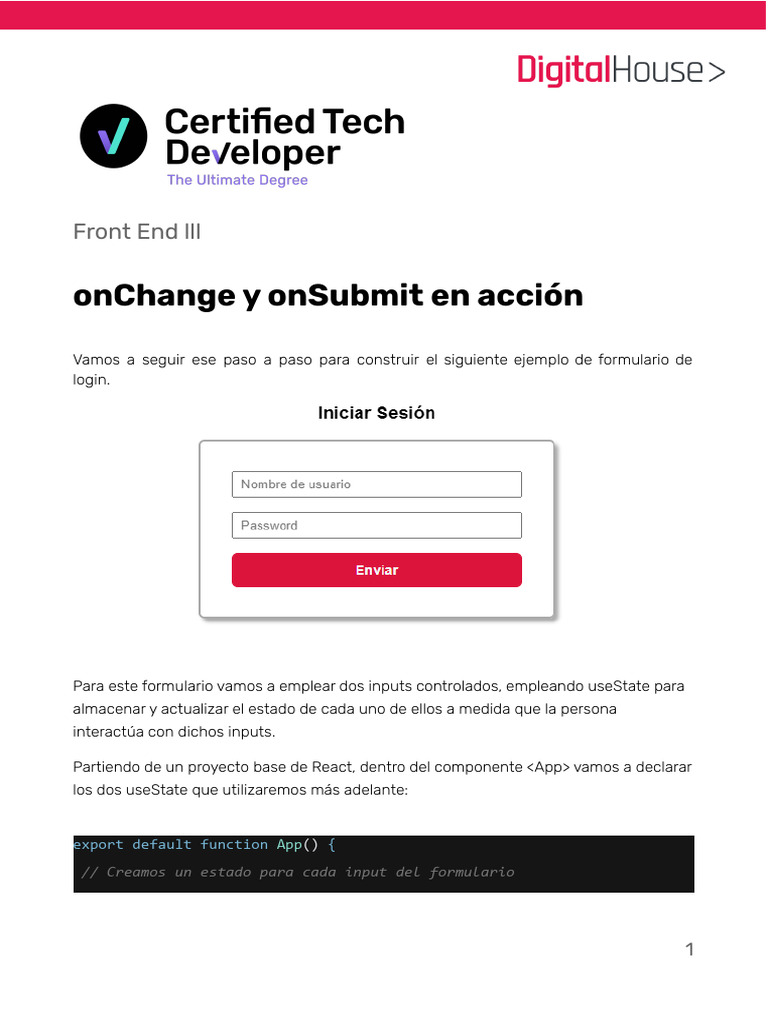 DigitalHouse>

Certified Tech Developer
The Ultimate Degree

Front End III

onChange y onSubmit en acción

Vamos a seguir ese paso a paso para construir el siguiente ejemplo de formulario de login.

Iniciar Sesión

Nombre de usuario

Password

Enviar

Para este formulario vamos a emplear dos inputs controlados, empleando useState para almacenar y actualizar el estado de cada uno de ellos a medida que la persona interactúa con dichos inputs.

Partiendo de un proyecto base de React, dentro del componente <App> vamos a declarar los dos useState que utilizaremos más adelante:

export default function App() {
 // Creamos un estado para cada input del formulario

1